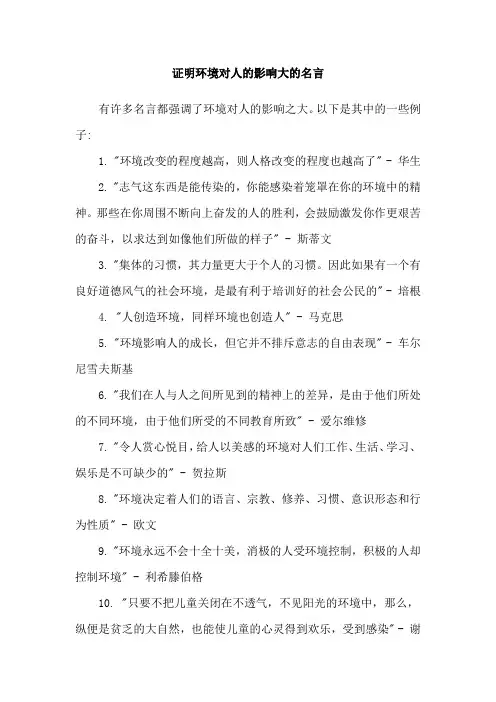 证明环境对人的影响大的名言

有许多名言都强调了环境对人的影响之大。以下是其中的一些例子:

1. "环境改变的程度越高，则人格改变的程度也越高了" - 华生

2. "志气这东西是能传染的，你能感染着笼罩在你的环境中的精神。那些在你周围不断向上奋发的人的胜利，会鼓励激发你作更艰苦的奋斗，以求达到如像他们所做的样子" - 斯蒂文

3. "集体的习惯，其力量更大于个人的习惯。因此如果有一个有良好道德风气的社会环境，是最有利于培训好的社会公民的" - 培根

4. "人创造环境，同样环境也创造人" - 马克思

5. "环境影响人的成长，但它并不排斥意志的自由表现" - 车尔尼雪夫斯基

6. "我们在人与人之间所见到的精神上的差异，是由于他们所处的不同环境，由于他们所受的不同教育所致" - 爱尔维修

7. "令人赏心悦目，给人以美感的环境对人们工作、生活、学习、娱乐是不可缺少的" - 贺拉斯

8. "环境决定着人们的语言、宗教、修养、习惯、意识形态和行为性质" - 欧文

9. "环境永远不会十全十美，消极的人受环境控制，积极的人却控制环境" - 利希滕伯格

10. "只要不把儿童关闭在不透气，不见阳光的环境中，那么，纵便是贫乏的大自然，也能使儿童的心灵得到欢乐，受到感染" - 谢